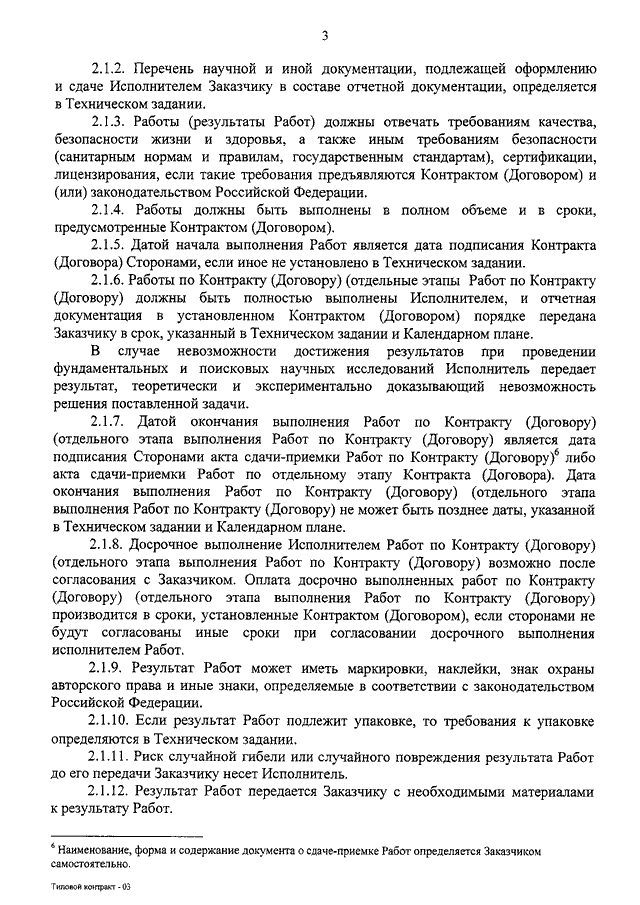 3

2.1.2. Перечень научной и иной документации, подлежащей оформлению и сдаче Исполнителем Заказчику в составе отчетной документации, определяется в Техническом задании.

2.1.3. Работы (результаты Работ) должны отвечать требованиям качества, безопасности жизни и здоровья, а также иным требованиям безопасности (санитарным нормам и правилам, государственным стандартам), сертификации, лицензирования, если такие требования предъявляются Контрактом (Договором) и (или) законодательством Российской Федерации.

2.1.4. Работы должны быть выполнены в полном объеме и в сроки, предусмотренные Контрактом (Договором).

2.1.5. Датой начала выполнения Работ является дата подписания Контракта (Договора) Сторонами, если иное не установлено в Техническом задании.

2.1.6. Работы по Контракту (Договору) (отдельные этапы Работ по Контракту (Договору) должны быть полностью выполнены Исполнителем, и отчетная документация в установленном Контрактом (Договором) порядке передана Заказчику в срок, указанный в Техническом задании и Календарном плане.

В случае невозможности достижения результатов при проведении фундаментальных и поисковых научных исследований Исполнитель передает результат, теоретически и экспериментально доказывающий невозможность решения поставленной задачи.

2.1.7. Датой окончания выполнения Работ по Контракту (Договору) (отдельного этапа выполнения Работ по Контракту (Договору) является дата подписания Сторонами акта сдачи-приемки Работ по Контракту (Договору)$^6$ либо акта сдачи-приемки Работ по отдельному этапу Контракта (Договора). Дата окончания выполнения Работ по Контракту (Договору) (отдельного этапа выполнения Работ по Контракту (Договору) не может быть позднее даты, указанной в Техническом задании и Календарном плане.

2.1.8. Досрочное выполнение Исполнителем Работ по Контракту (Договору) (отдельного этапа выполнения Работ по Контракту (Договору) возможно после согласования с Заказчиком. Оплата досрочно выполненных работ по Контракту (Договору) (отдельного этапа выполнения Работ по Контракту (Договору) производится в сроки, установленные Контрактом (Договором), если сторонами не будут согласованы иные сроки при согласовании досрочного выполнения исполнителем Работ.

2.1.9. Результат Работ может иметь маркировки, наклейки, знак охраны авторского права и иные знаки, определяемые в соответствии с законодательством Российской Федерации.

2.1.10. Если результат Работ подлежит упаковке, то требования к упаковке определяются в Техническом задании.

2.1.11. Риск случайной гибели или случайного повреждения результата Работ до его передачи Заказчику несет Исполнитель.

2.1.12. Результат Работ передается Заказчику с необходимыми материалами к результату Работ.

$^6$ Наименование, форма и содержание документа о сдаче-приемке Работ определяется Заказчиком самостоятельно.

Типовой контракт - 03